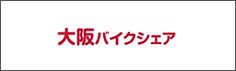 大阪バイクシェア